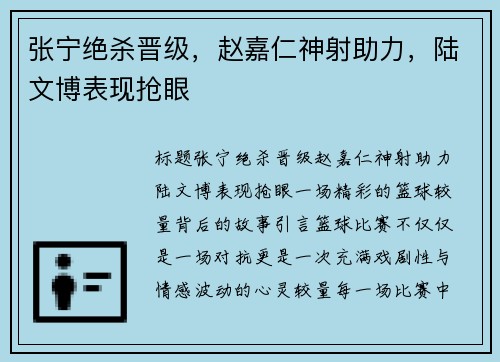 张宁绝杀晋级，赵嘉仁神射助力，陆文博表现抢眼

标题张宁绝杀晋级赵嘉仁神射助力陆文博表现抢眼一场精彩的篮球较量背后的故事引言篮球比赛不仅仅是一场对抗更是一次充满戏剧性与情感波动的心灵较量每一场比赛中